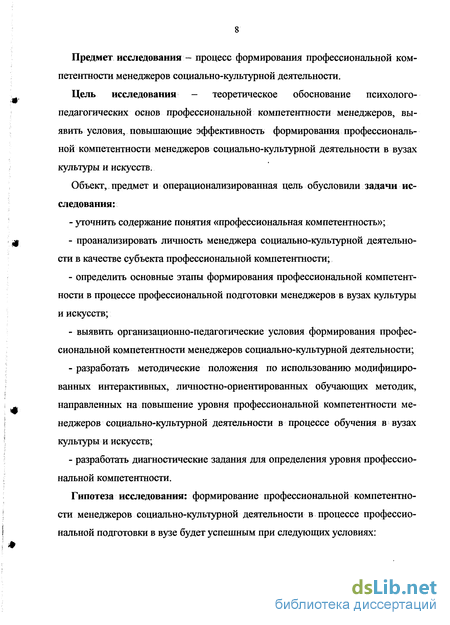 8

Предмет исследования – процесс формирования профессиональной компетентности менеджеров социально-культурной деятельности.

Цель исследования – теоретическое обоснование психолого-педагогических основ профессиональной компетентности менеджеров, выявить условия, повышающие эффективность формирования профессиональной компетентности менеджеров социально-культурной деятельности в вузах культуры и искусств.

Объект, предмет и операционализированная цель обусловили задачи исследования:

- уточнить содержание понятия «профессиональная компетентность»;

- проанализировать личность менеджера социально-культурной деятельности в качестве субъекта профессиональной компетентности;

- определить основные этапы формирования профессиональной компетентности в процессе профессиональной подготовки менеджеров в вузах культуры и искусств;

- выявить организационно-педагогические условия формирования профессиональной компетентности менеджеров социально-культурной деятельности;

- разработать методические положения по использованию модифицированных интерактивных, личностно-ориентированных обучающих методик, направленных на повышение уровня профессиональной компетентности менеджеров социально-культурной деятельности в процессе обучения в вузах культуры и искусств;

- разработать диагностические задания для определения уровня профессиональной компетентности.

Гипотеза исследования: формирование профессиональной компетентности менеджеров социально-культурной деятельности в процессе профессиональной подготовки в вузе будет успешным при следующих условиях:

dsLib.net
библиотека диссертаций